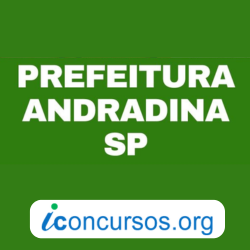 PREFEITURA
ANDRADINA
SP

iconcursos.org